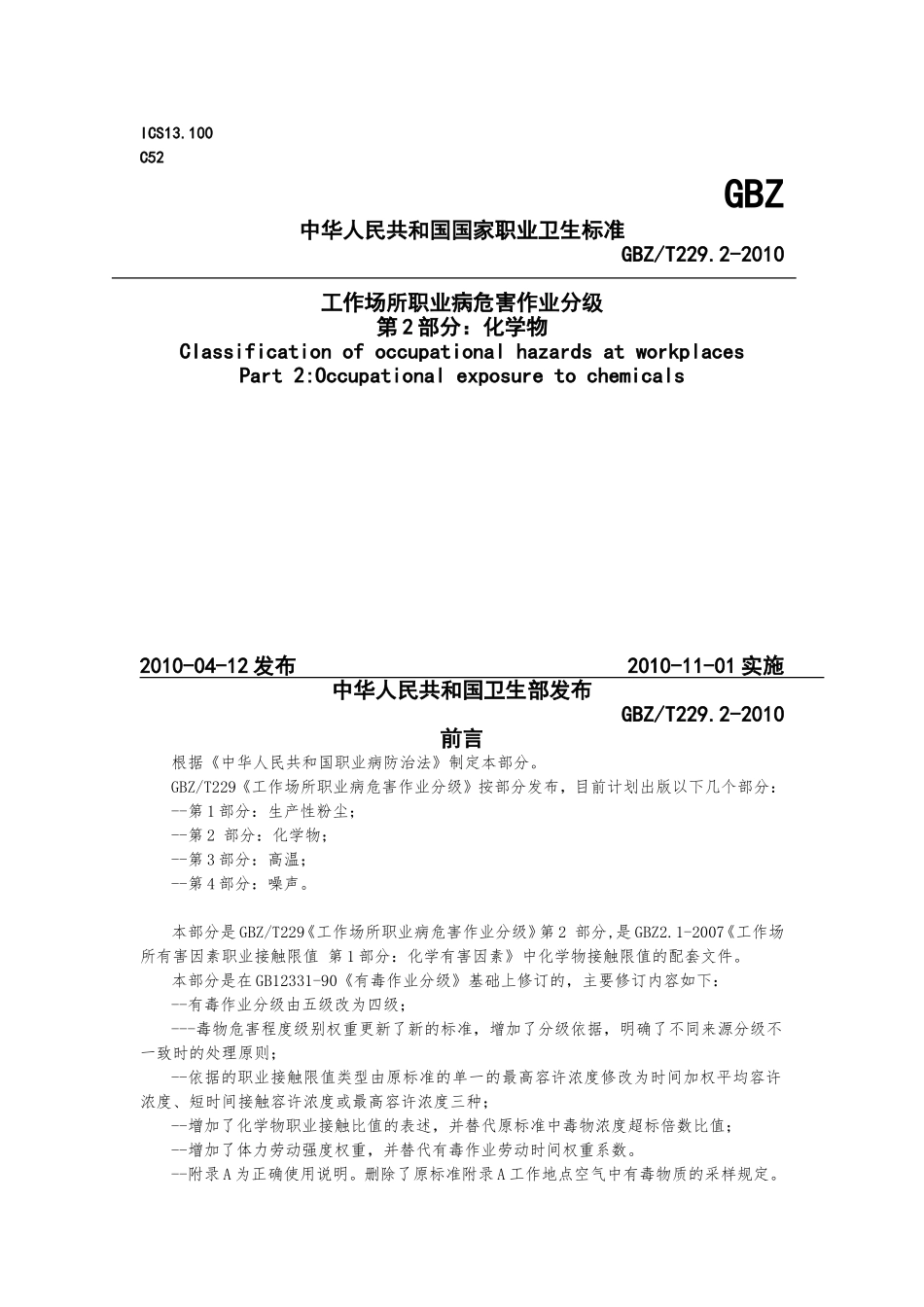 ICS13.100
C52

GBZ

中华人民共和国国家职业卫生标准
GBZ/T229.2-2010

工作场所职业病危害作业分级
第2部分：化学物
Classification of occupational hazards at workplaces
Part 2:Occupational exposure to chemicals

2010-04-12发布　　2010-11-01实施
中华人民共和国卫生部发布
GBZ/T229.2-2010

前言

根据《中华人民共和国职业病防治法》制定本部分。

GBZ/T229《工作场所职业病危害作业分级》按部分发布，目前计划出版以下几个部分：

--第1部分：生产性粉尘；

--第2 部分：化学物；

--第3部分：高温；

--第4部分：噪声。

本部分是GBZ/T229《工作场所职业病危害作业分级》第2 部分,是GBZ2.1-2007《工作场所有害因素职业接触限值 第1部分：化学有害因素》中化学物接触限值的配套文件。

本部分是在GB12331-90《有毒作业分级》基础上修订的，主要修订内容如下：

--有毒作业分级由五级改为四级；

---毒物危害程度级别权重更新了新的标准，增加了分级依据，明确了不同来源分级不一致时的处理原则；

--依据的职业接触限值类型由原标准的单一的最高容许浓度修改为时间加权平均容许浓度、短时间接触容许浓度或最高容许浓度三种；

--增加了化学物职业接触比值的表述，并替代原标准中毒物浓度超标倍数比值；

--增加了体力劳动强度权重，并替代有毒作业劳动时间权重系数。

--附录A为正确使用说明。删除了原标准附录A工作地点空气中有毒物质的采样规定。